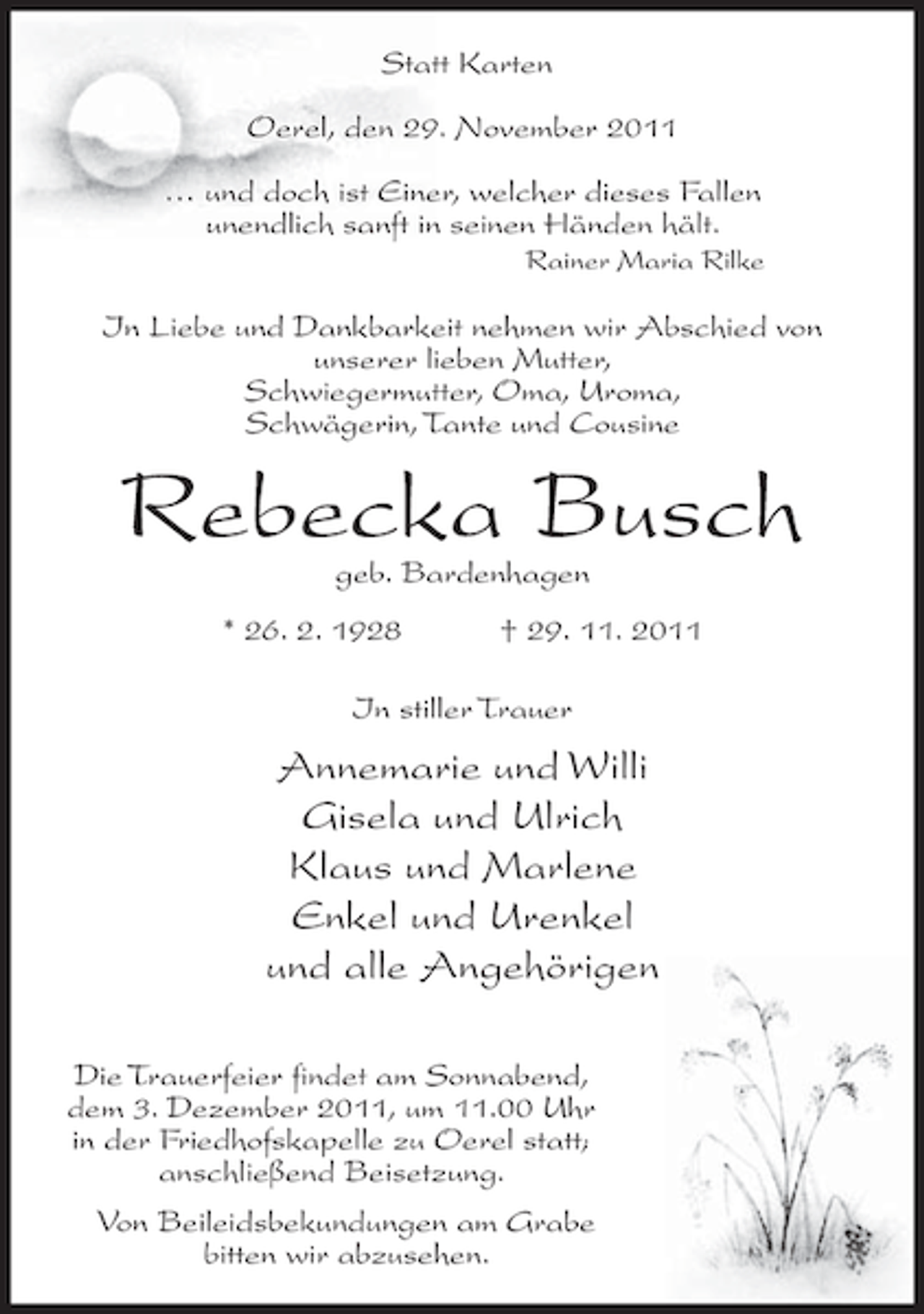 Statt Karten

Oerel, den 29. November 2011

... und doch ist Einer, welcher dieses Fallen unendlich sanft in seinen Händen hält.

Rainer Maria Rilke

In Liebe und Dankbarkeit nehmen wir Abschied von unserer lieben Mutter, Schwiegermutter, Oma, Uroma, Schwägerin, Tante und Cousine

Rebecka Busch

geb. Bardenhagen

* 26. 2. 1928 † 29. 11. 2011

In stiller Trauer

Annemarie und Willi
Gisela und Ulrich
Klaus und Marlene
Enkel und Urenkel
und alle Angehörigen

Die Trauerfeier findet am Sonnabend, dem 3. Dezember 2011, um 11.00 Uhr in der Friedhofskapelle zu Oerel statt; anschließend Beisetzung.

Von Beileidsbekundungen am Grabe bitten wir abzusehen.